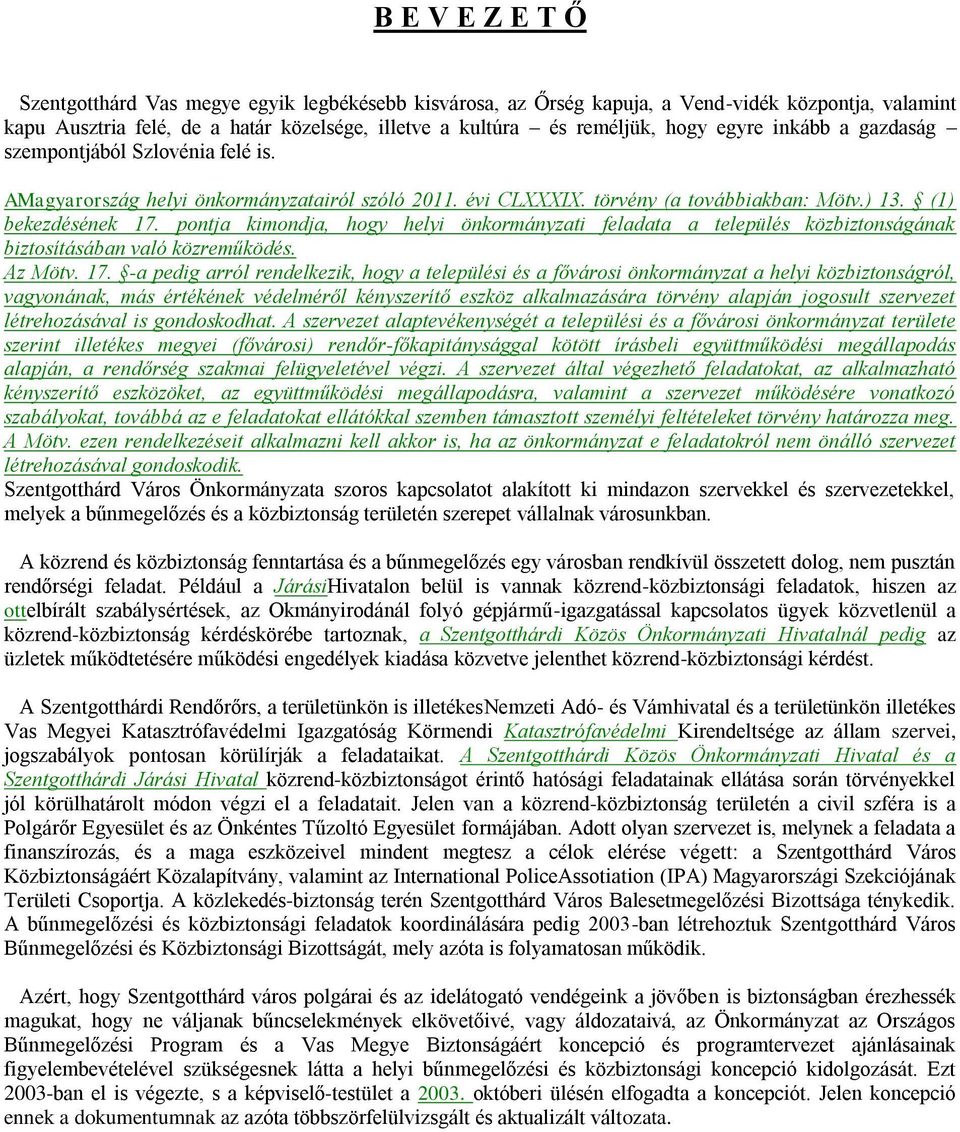 B E V E Z E T Ő

Szentgotthárd Vas megye egyik legbékésebb kisvárosa, az Őrség kapuja, a Vend-vidék központja, valamint kapu Ausztria felé, de a határ közelsége, illetve a kultúra – és reméljük, hogy egyre inkább a gazdaság – szempontjából Szlovénia felé is.

AMagyarország helyi önkormányzatairól szóló 2011. évi CLXXXIX. törvény (a továbbiakban: Mötv.) 13. § (1) bekezdésének 17. pontja kimondja, hogy helyi önkormányzati feladata a település közbiztonságának biztosításában való közreműködés.
Az Mötv. 17. §-a pedig arról rendelkezik, hogy a települési és a fővárosi önkormányzat a helyi közbiztonságról, vagyonának, más értékének védelméről kényszerítő eszköz alkalmazására törvény alapján jogosult szervezet létrehozásával is gondoskodhat. A szervezet alaptevékenységét a települési és a fővárosi önkormányzat területe szerint illetékes megyei (fővárosi) rendőr-főkapitánysággal kötött írásbeli együttműködési megállapodás alapján, a rendőrség szakmai felügyeletével végzi. A szervezet által végezhető feladatokat, az alkalmazható kényszerítő eszközöket, az együttműködési megállapodásra, valamint a szervezet működésére vonatkozó szabályokat, továbbá az e feladatokat ellátókkal szemben támasztott személyi feltételeket törvény határozza meg. A Mötv. ezen rendelkezéseit alkalmazni kell akkor is, ha az önkormányzat e feladatokról nem önálló szervezet létrehozásával gondoskodik.
Szentgotthárd Város Önkormányzata szoros kapcsolatot alakított ki mindazon szervekkel és szervezetekkel, melyek a bűnmegelőzés és a közbiztonság területén szerepet vállalnak városunkban.

A közrend és közbiztonság fenntartása és a bűnmegelőzés egy városban rendkívül összetett dolog, nem pusztán rendőrségi feladat. Például a JárásiHivatalon belül is vannak közrend-közbiztonsági feladatok, hiszen az ottelbírált szabálysértések, az Okmányirodánál folyó gépjármű-igazgatással kapcsolatos ügyek közvetlenül a közrend-közbiztonság kérdéskörébe tartoznak, a Szentgotthárdi Közös Önkormányzati Hivatalnál pedig az üzletek működtetésére működési engedélyek kiadása közvetve jelenthet közrend-közbiztonsági kérdést.

A Szentgotthárdi Rendőrőrs, a területünkön is illetékesNemzeti Adó- és Vámhivatal és a területünkön illetékes Vas Megyei Katasztrófavédelmi Igazgatóság Körmendi Katasztrófavédelmi Kirendeltsége az állam szervei, jogszabályok pontosan körülírják a feladataikat. A Szentgotthárdi Közös Önkormányzati Hivatal és a Szentgotthárdi Járási Hivatal közrend-közbiztonságot érintő hatósági feladatainak ellátása során törvényekkel jól körülhatárolt módon végzi el a feladatait. Jelen van a közrend-közbiztonság területén a civil szféra is a Polgárőr Egyesület és az Önkéntes Tűzoltó Egyesület formájában. Adott olyan szervezet is, melynek a feladata a finanszírozás, és a maga eszközeivel mindent megtesz a célok elérése végett: a Szentgotthárd Város Közbiztonságáért Közalapítvány, valamint az International PoliceAssotiation (IPA) Magyarországi Szekciójának Területi Csoportja. A közlekedés-biztonság terén Szentgotthárd Város Balesetmegelőzési Bizottsága ténykedik. A bűnmegelőzési és közbiztonsági feladatok koordinálására pedig 2003-ban létrehoztuk Szentgotthárd Város Bűnmegelőzési és Közbiztonsági Bizottságát, mely azóta is folyamatosan működik.

Azért, hogy Szentgotthárd város polgárai és az idelátogató vendégeink a jövőben is biztonságban érezhessék magukat, hogy ne váljanak bűncselekmények elkövetőivé, vagy áldozataivá, az Önkormányzat az Országos Bűnmegelőzési Program és a Vas Megye Biztonságáért koncepció és programtervezet ajánlásainak figyelembevételével szükségesnek látta a helyi bűnmegelőzési és közbiztonsági koncepció kidolgozását. Ezt 2003-ban el is végezte, s a képviselő-testület a 2003. októberi ülésén elfogadta a koncepciót. Jelen koncepció ennek a dokumentumnak az azóta többszörfelülvizsgált és aktualizált változata.